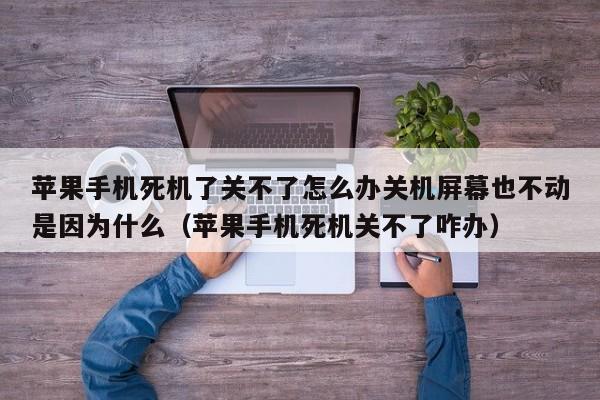 苹果手机死机了关不了怎么办关机屏幕也不动是因为什么（苹果手机死机关不了咋办）